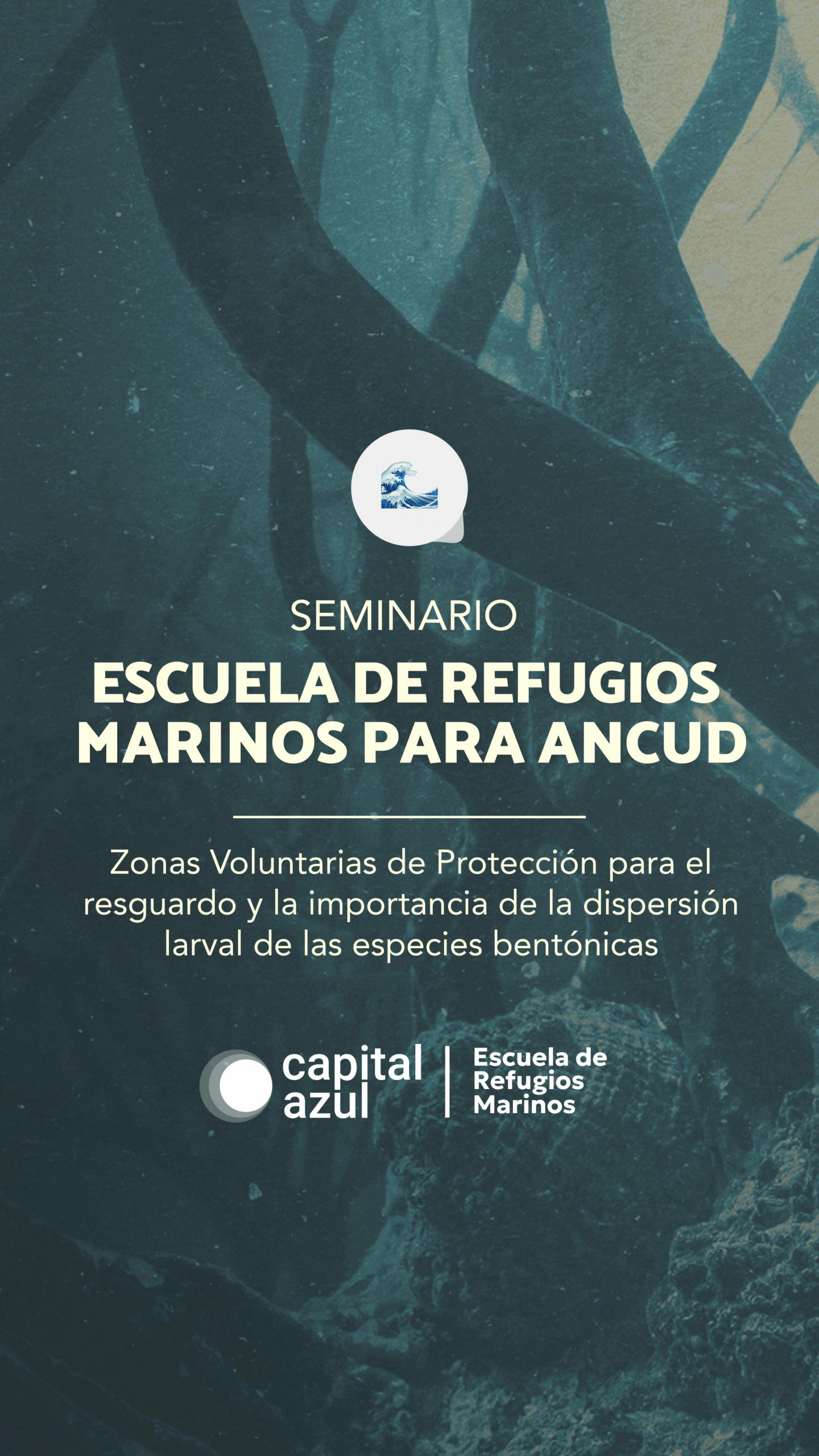 SEMINARIO

ESCUELA DE REFUGIOS MARINOS PARA ANCUD

Zonas Voluntarias de Protección para el resguardo y la importancia de la dispersión larval de las especies bentónicas

capital azul

Escuela de
Refugios
Marinos